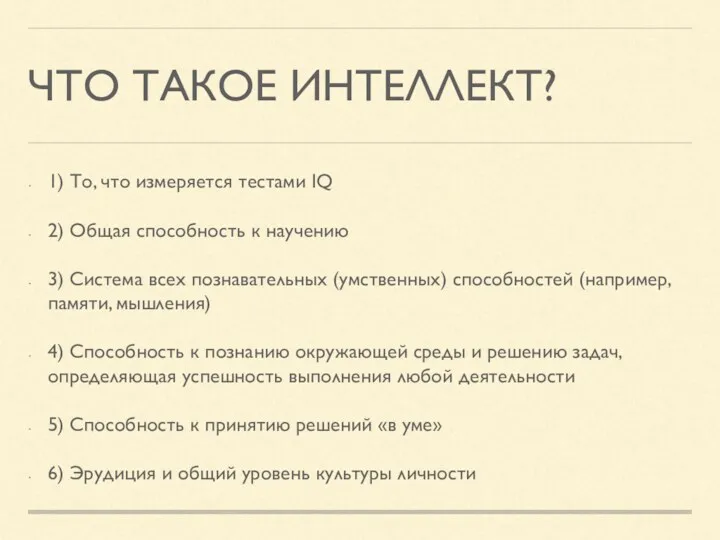 ЧТО ТАКОЕ ИНТЕЛЛЕКТ?

1) То, что измеряется тестами IQ

2) Общая способность к научению

3) Система всех познавательных (умственных) способностей (например, памяти, мышления)

4) Способность к познанию окружающей среды и решению задач, определяющая успешность выполнения любой деятельности

5) Способность к принятию решений «в уме»

6) Эрудиция и общий уровень культуры личности